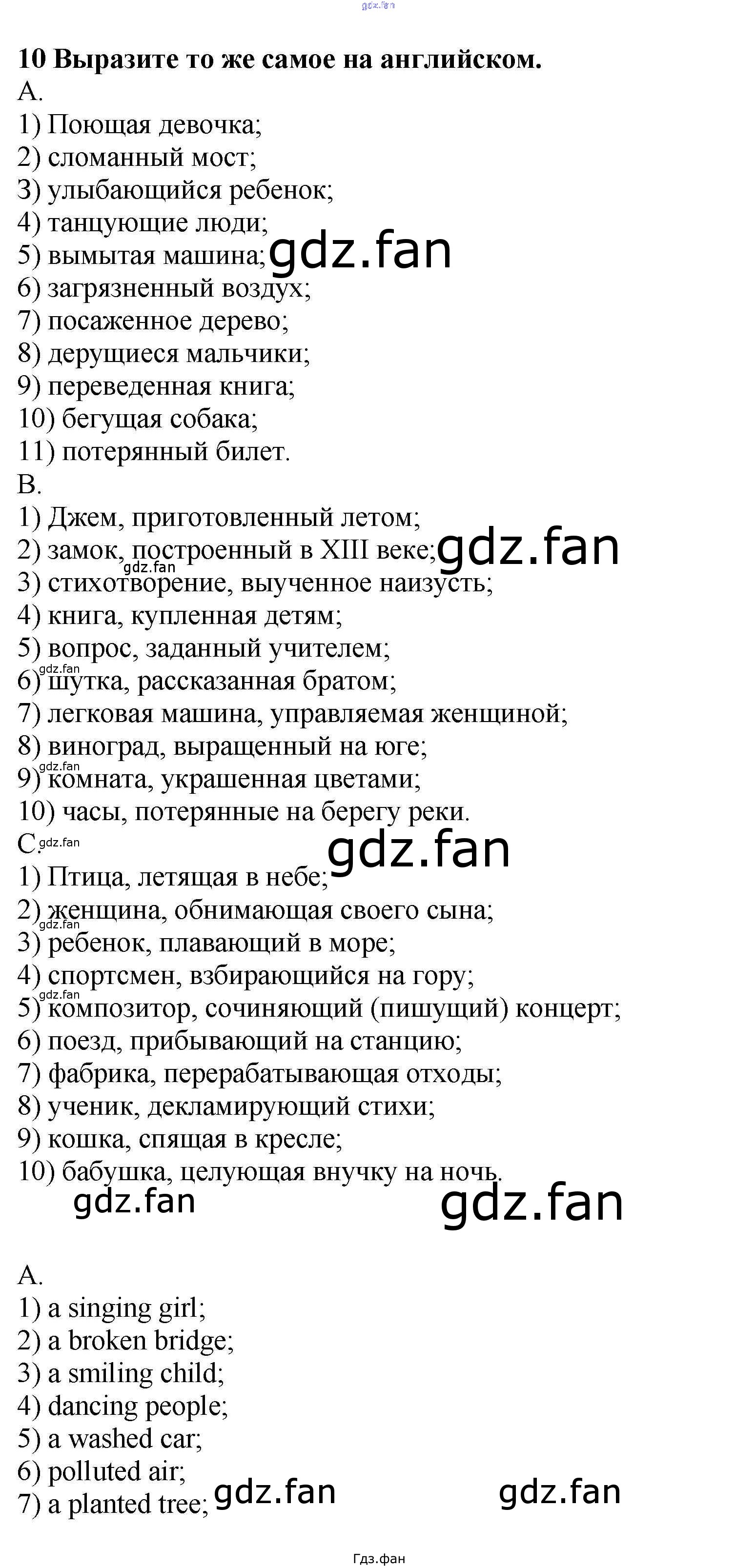 gdz.fan

10 Выразите то же самое на английском.
A.
1) Поющая девочка;
2) сломанный мост;
3) улыбающийся ребенок;
4) танцующие люди;
5) вымытая машина; gdz.fan
6) загрязненный воздух;
7) посаженное дерево;
8) дерущиеся мальчики;
9) переведенная книга;
10) бегущая собака;
11) потерянный билет.
B.
1) Джем, приготовленный летом;
2) замок, построенный в XIII веке; gdz.fan
gdz.fan
3) стихотворение, выученное наизусть;
4) книга, купленная детям;
5) вопрос, заданный учителем;
gdz.fan
6) шутка, рассказанная братом;
7) легковая машина, управляемая женщиной;
8) виноград, выращенный на юге;
gdz.fan
9) комната, украшенная цветами;
10) часы, потерянные на берегу реки.
C. gdz.fan
gdz.fan
1) Птица, летящая в небе;
2) женщина, обнимающая своего сына;
gdz.fan
3) ребенок, плавающий в море;
4) спортсмен, взбирающийся на гору;
gdz.fan
5) композитор, сочиняющий (пишущий) концерт;
6) поезд, прибывающий на станцию;
7) фабрика, перерабатывающая отходы;
8) ученик, декламирующий стихи;
9) кошка, спящая в кресле;
10) бабушка, целующая внучку на ночь.
gdz.fan gdz.fan

A.
1) a singing girl;
2) a broken bridge;
3) a smiling child;
4) dancing people;
5) a washed car;
6) polluted air;
7) a planted tree; gdz.fan gdz.fan

Гдз.фан